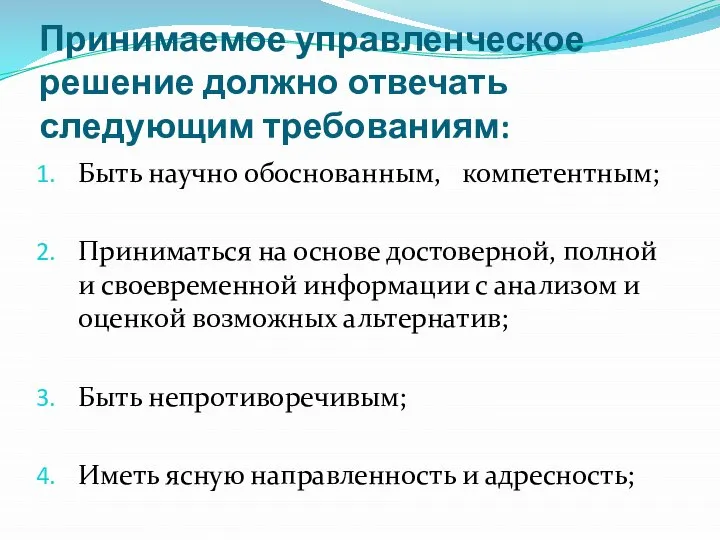 Принимаемое управленческое решение должно отвечать следующим требованиям:

1. Быть научно обоснованным, компетентным;

2. Приниматься на основе достоверной, полной и своевременной информации с анализом и оценкой возможных альтернатив;

3. Быть непротиворечивым;

4. Иметь ясную направленность и адресность;